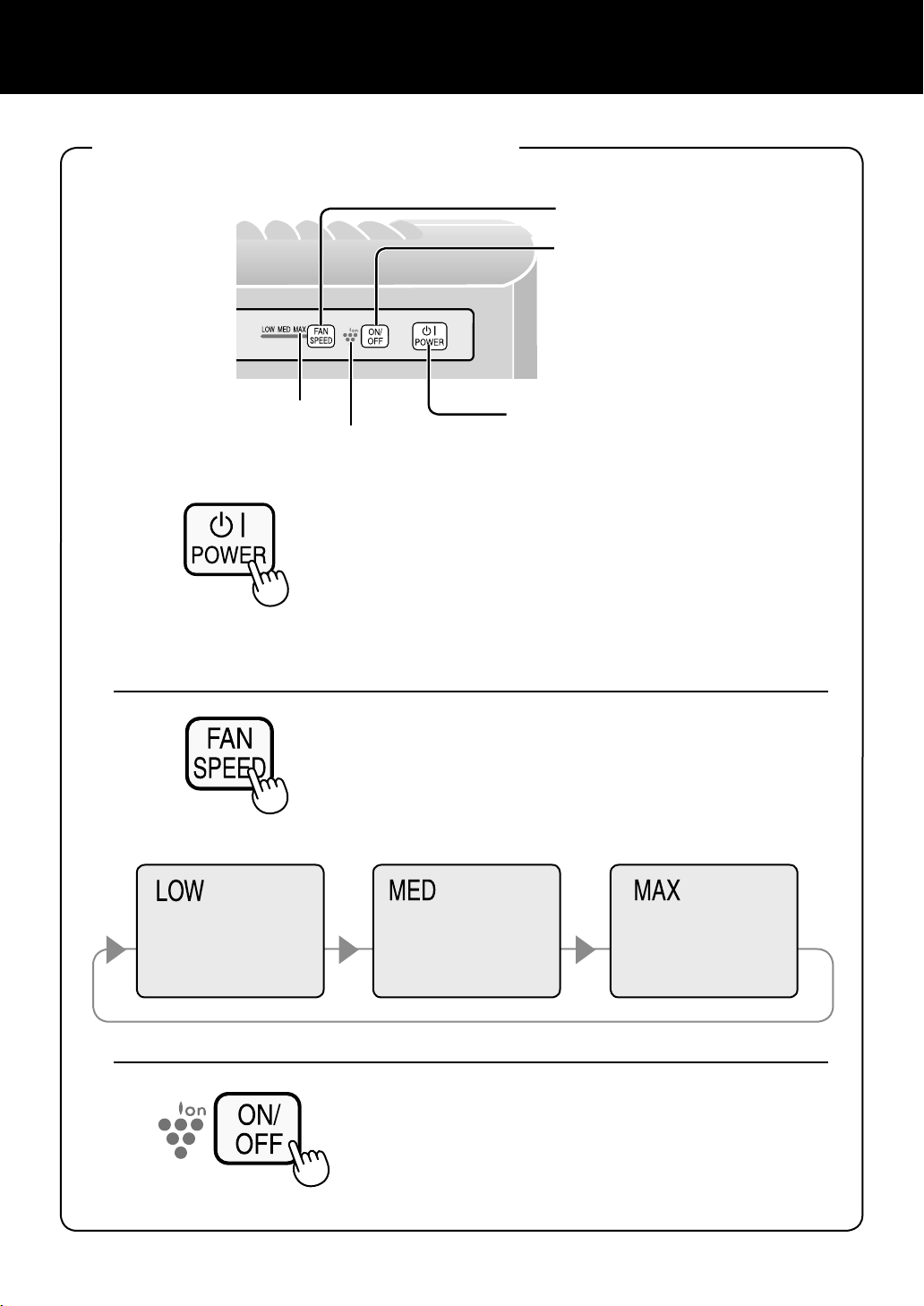 LOW MED MAX
FAN SPEED
Ion
ON/ OFF
POWER

POWER

FAN SPEED

LOW

MED

MAX

Ion

ON/ OFF